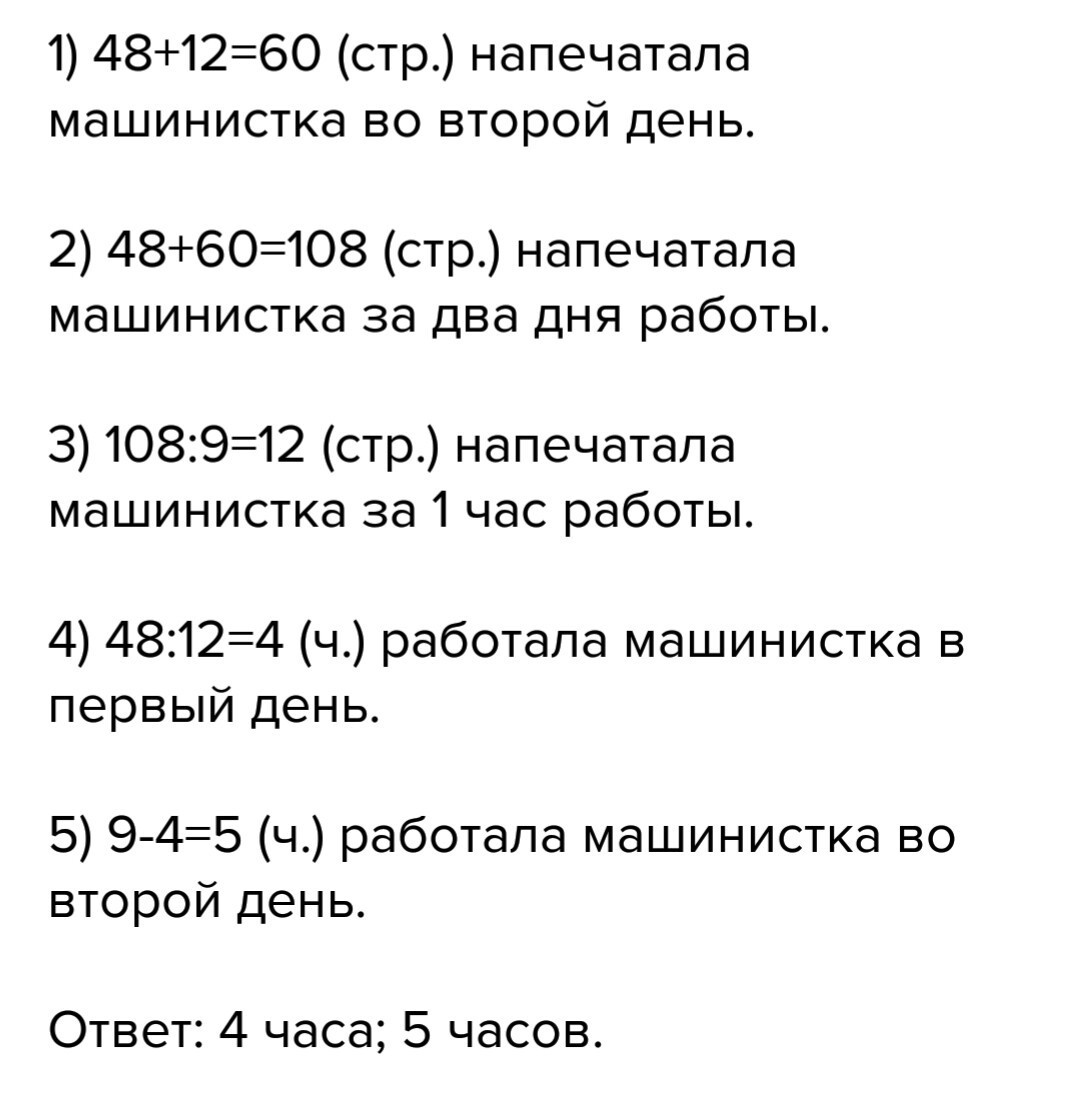 1) $48+12=60$ (стр.) напечатала машинистка во второй день.

2) $48+60=108$ (стр.) напечатала машинистка за два дня работы.

3) $108:9=12$ (стр.) напечатала машинистка за 1 час работы.

4) $48:12=4$ (ч.) работала машинистка в первый день.

5) $9-4=5$ (ч.) работала машинистка во второй день.

Ответ: 4 часа; 5 часов.